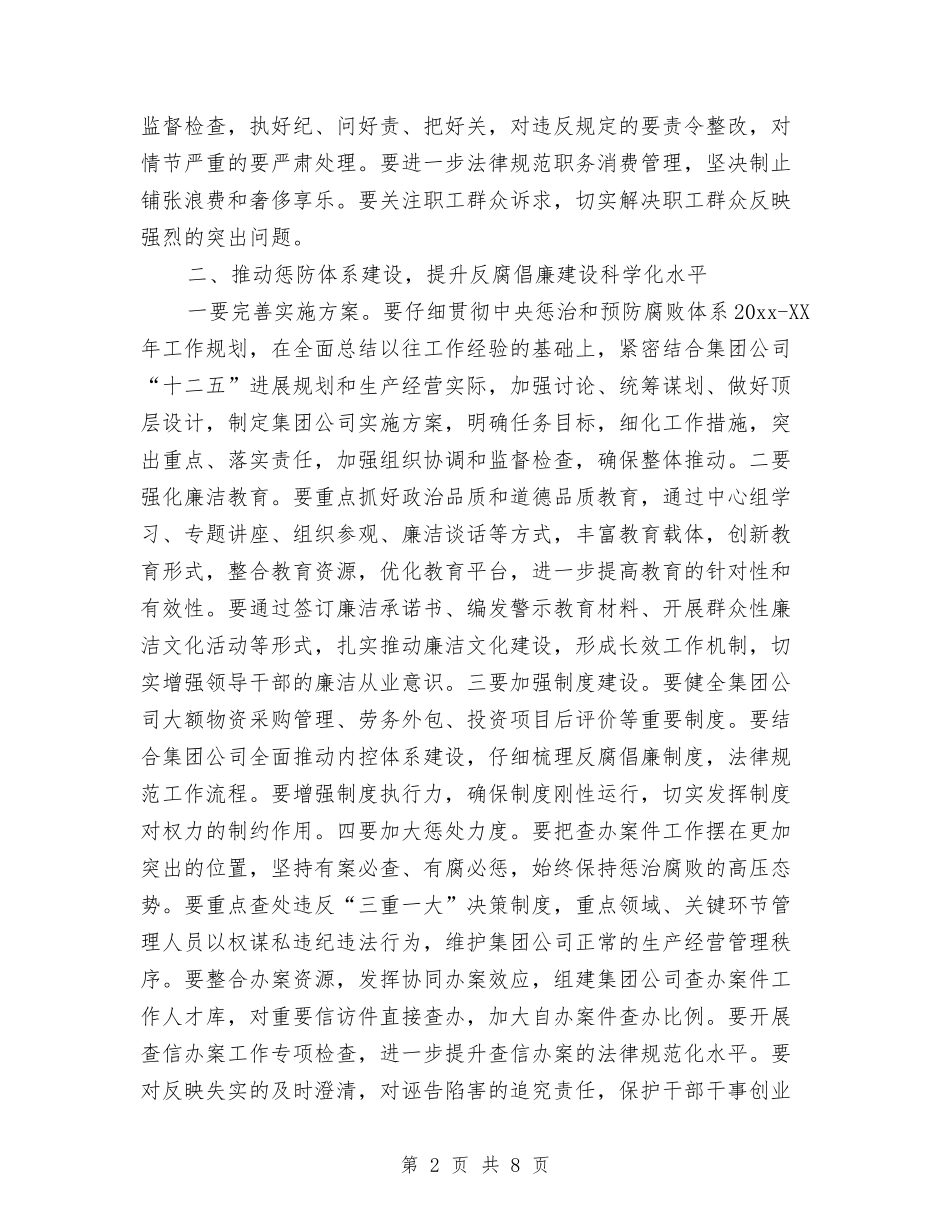 监督检查，执好纪、问好责、把好关，对违反规定的要责令整改，对情节严重的要严肃处理。要进一步法律规范职务消费管理，坚决制止铺张浪费和奢侈享乐。要关注职工群众诉求，切实解决职工群众反映强烈的突出问题。

二、推动惩防体系建设，提升反腐倡廉建设科学化水平

一要完善实施方案。要仔细贯彻中央惩治和预防腐败体系20xx-XX年工作规划，在全面总结以往工作经验的基础上，紧密结合集团公司“十二五”进展规划和生产经营实际，加强讨论、统筹谋划、做好顶层设计，制定集团公司实施方案，明确任务目标，细化工作措施，突出重点、落实责任，加强组织协调和监督检查，确保整体推动。二要强化廉洁教育。要重点抓好政治品质和道德品质教育，通过中心组学习、专题讲座、组织参观、廉洁谈话等方式，丰富教育载体，创新教育形式，整合教育资源，优化教育平台，进一步提高教育的针对性和有效性。要通过签订廉洁承诺书、编发警示教育材料、开展群众性廉洁文化活动等形式，扎实推动廉洁文化建设，形成长效工作机制，切实增强领导干部的廉洁从业意识。三要加强制度建设。要健全集团公司大额物资采购管理、劳务外包、投资项目后评价等重要制度。要结合集团公司全面推动内控体系建设，仔细梳理反腐倡廉制度，法律规范工作流程。要增强制度执行力，确保制度刚性运行，切实发挥制度对权力的制约作用。四要加大惩处力度。要把查办案件工作摆在更加突出的位置，坚持有案必查、有腐必惩，始终保持惩治腐败的高压态势。要重点查处违反“三重一大”决策制度，重点领域、关键环节管理人员以权谋私违纪违法行为，维护集团公司正常的生产经营管理秩序。要整合办案资源，发挥协同办案效应，组建集团公司查办案件工作人才库，对重要信访件直接查办，加大自办案件查办比例。要开展查信办案工作专项检查，进一步提升查信办案的法律规范化水平。要对反映失实的及时澄清，对诬告陷害的追究责任，保护干部干事创业

第 2 页 共 8 页